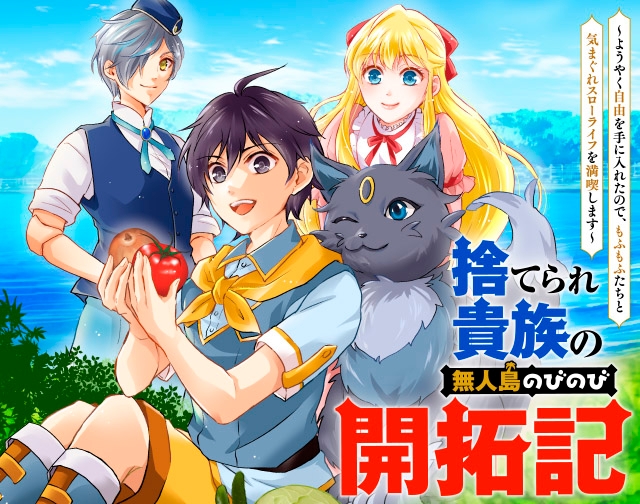 ~ようやく自由を手に入れたので、もふもふたちと
気まぐれスローライフを満喫します~

捨てられ貴族の
無人島のびのび
開拓記